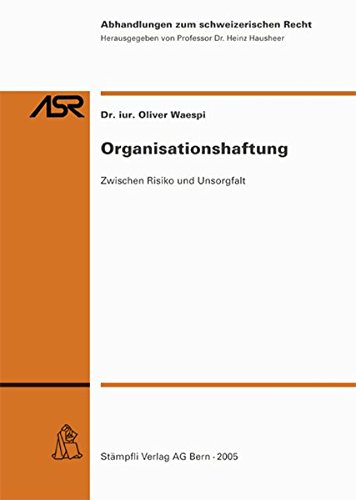 Abhandlungen zum schweizerischen Recht
Herausgegeben von Professor Dr. Heinz Hausheer

ASR

Dr. iur. Oliver Waespi

Organisationshaftung

Zwischen Risiko und Unsorgfalt

Stämpfli Verlag AG Bern · 2005